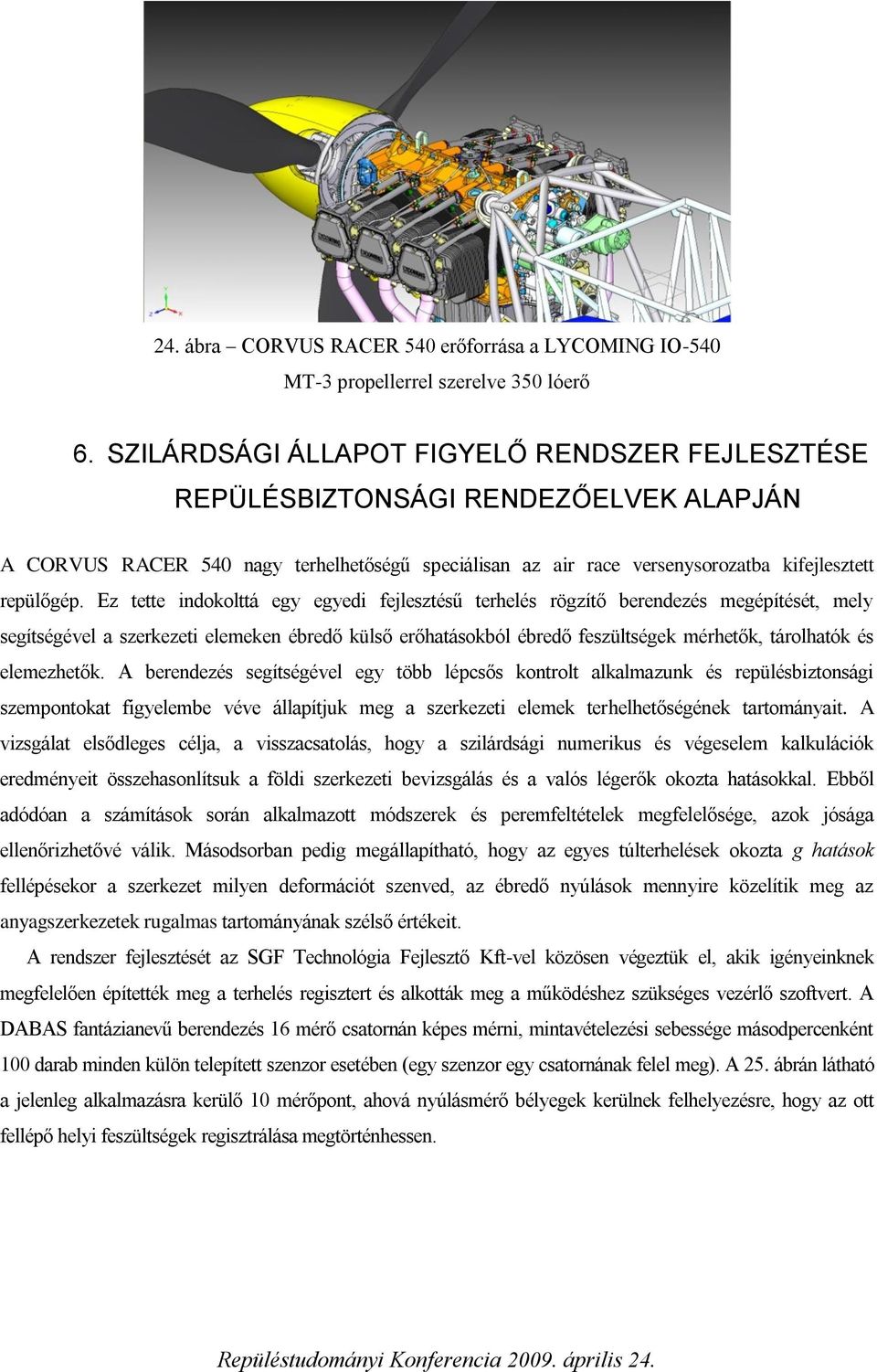 24. ábra – CORVUS RACER 540 erőforrása a LYCOMING IO-540 MT-3 propellerrel szerelve 350 lóerő

6. SZILÁRDSÁGI ÁLLAPOT FIGYELŐ RENDSZER FEJLESZTÉSE REPÜLÉSBIZTONSÁGI RENDEZŐELVEK ALAPJÁN

A CORVUS RACER 540 nagy terhelhetőségű speciálisan az air race versenysorozatba kifejlesztett repülőgép. Ez tette indokolttá egy egyedi fejlesztésű terhelés rögzítő berendezés megépítését, mely segítségével a szerkezeti elemeken ébredő külső erőhatásokból ébredő feszültségek mérhetők, tárolhatók és elemezhetők. A berendezés segítségével egy több lépcsős kontrolt alkalmazunk és repülésbiztonsági szempontokat figyelembe véve állapítjuk meg a szerkezeti elemek terhelhetőségének tartományait. A vizsgálat elsődleges célja, a visszacsatolás, hogy a szilárdsági numerikus és végeselem kalkulációk eredményeit összehasonlítsuk a földi szerkezeti bevizsgálás és a valós légerők okozta hatásokkal. Ebből adódóan a számítások során alkalmazott módszerek és peremfeltételek megfelelősége, azok jósága ellenőrizhetővé válik. Másodsorban pedig megállapítható, hogy az egyes túlterhelések okozta g hatások fellépésekor a szerkezet milyen deformációt szenved, az ébredő nyúlások mennyire közelítik meg az anyagszerkezetek rugalmas tartományának szélső értékeit.

A rendszer fejlesztését az SGF Technológia Fejlesztő Kft-vel közösen végeztük el, akik igényeinknek megfelelően építették meg a terhelés regisztert és alkották meg a működéshez szükséges vezérlő szoftvert. A DABAS fantázianevű berendezés 16 mérő csatornán képes mérni, mintavételezési sebessége másodpercenként 100 darab minden külön telepített szenzor esetében (egy szenzor egy csatornának felel meg). A 25. ábrán látható a jelenleg alkalmazásra kerülő 10 mérőpont, ahová nyúlásmérő bélyegek kerülnek felhelyezésre, hogy az ott fellépő helyi feszültségek regisztrálása megtörténhessen.

Repüléstudományi Konferencia 2009. április 24.